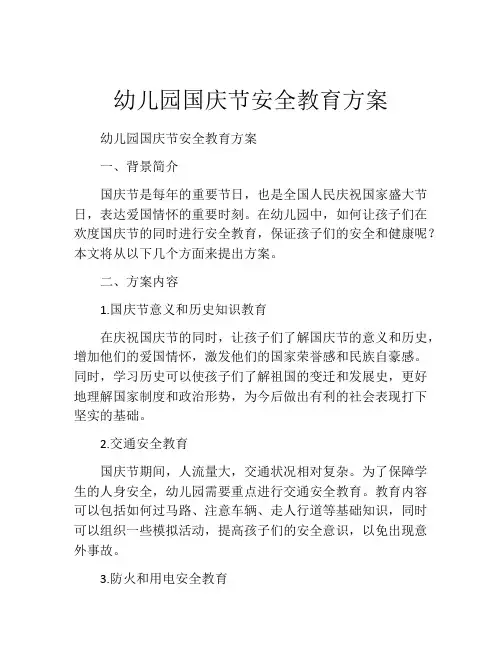 幼儿园国庆节安全教育方案

幼儿园国庆节安全教育方案

一、背景简介

国庆节是每年的重要节日，也是全国人民庆祝国家盛大节日，表达爱国情怀的重要时刻。在幼儿园中，如何让孩子们在欢度国庆节的同时进行安全教育，保证孩子们的安全和健康呢？本文将从以下几个方面来提出方案。

二、方案内容

1.国庆节意义和历史知识教育

在庆祝国庆节的同时，让孩子们了解国庆节的意义和历史，增加他们的爱国情怀，激发他们的国家荣誉感和民族自豪感。同时，学习历史可以使孩子们了解祖国的变迁和发展史，更好地理解国家制度和政治形势，为今后做出有利的社会表现打下坚实的基础。

2.交通安全教育

国庆节期间，人流量大，交通状况相对复杂。为了保障学生的人身安全，幼儿园需要重点进行交通安全教育。教育内容可以包括如何过马路、注意车辆、走人行道等基础知识，同时可以组织一些模拟活动，提高孩子们的安全意识，以免出现意外事故。

3.防火和用电安全教育